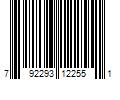 7 92293 12255 1